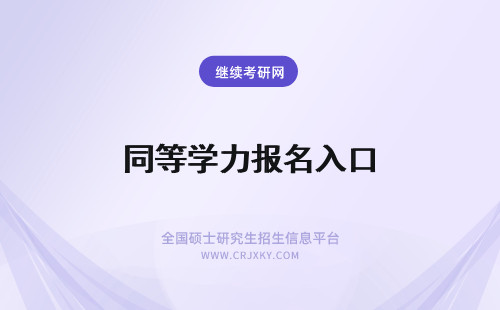 继续考研网

同等学力报名入口

全国硕士研究生招生信息平台
WWW.CRJXKY.COM